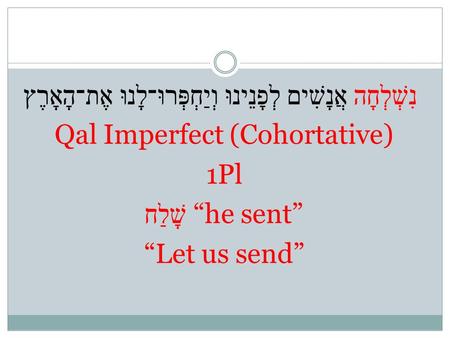 נִשְׁלְחָה אֲנָשִׁים לְפָנֵינוּ וְיַחְפְּרוּ־לָנוּ אֶת־הָאָרֶץ

Qal Imperfect (Cohortative)

1Pl

שָׁלַח “he sent”

“Let us send”